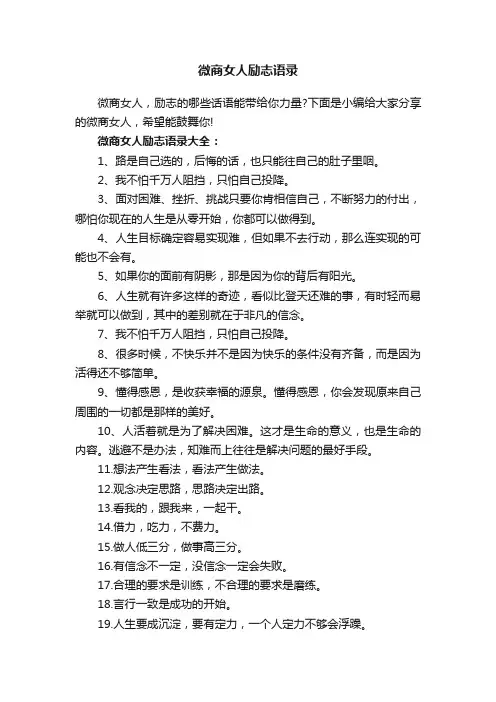 微商女人励志语录

微商女人，励志的哪些话语能带给你力量?下面是小编给大家分享的微商女人，希望能鼓舞你!

微商女人励志语录大全：

1、路是自己选的，后悔的话，也只能往自己的肚子里咽。

2、我不怕千万人阻挡，只怕自己投降。

3、面对困难、挫折、挑战只要你肯相信自己，不断努力的付出，哪怕你现在的人生是从零开始，你都可以做得到。

4、人生目标确定容易实现难，但如果不去行动，那么连实现的可能也不会有。

5、如果你的面前有阴影，那是因为你的背后有阳光。

6、人生就有许多这样的奇迹，看似比登天还难的事，有时轻而易举就可以做到，其中的差别就在于非凡的信念。

7、我不怕千万人阻挡，只怕自己投降。

8、很多时候，不快乐并不是因为快乐的条件没有齐备，而是因为活得还不够简单。

9、懂得感恩，是收获幸福的源泉。懂得感恩，你会发现原来自己周围的一切都是那样的美好。

10、人活着就是为了解决困难。这才是生命的意义，也是生命的内容。逃避不是办法，知难而上往往是解决问题的最好手段。

11.想法产生看法，看法产生做法。

12.观念决定思路，思路决定出路。

13.看我的，跟我来，一起干。

14.借力，吃力，不费力。

15.做人低三分，做事高三分。

16.有信念不一定，没信念一定会失败。

17.合理的要求是训练，不合理的要求是磨练。

18.言行一致是成功的开始。

19.人生要成沉淀，要有定力，一个人定力不够会浮躁。